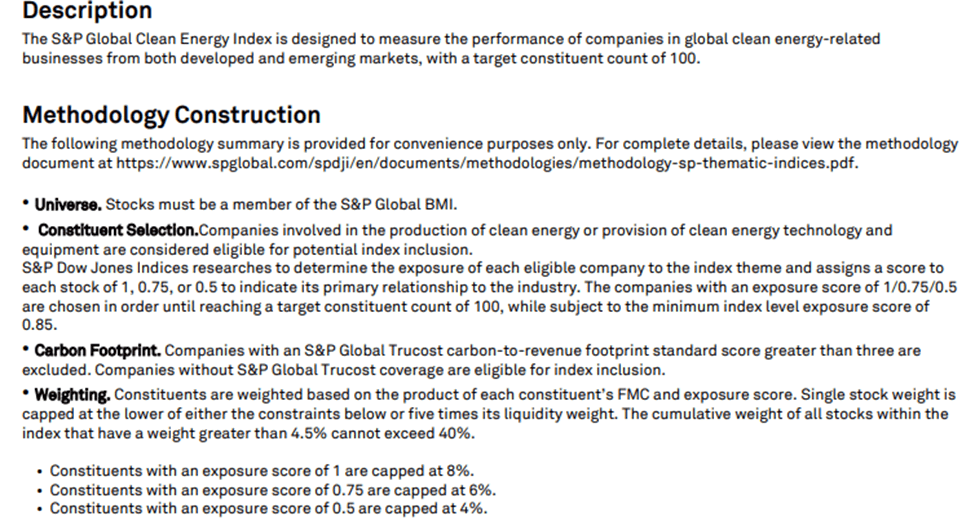 Description
The S&P Global Clean Energy Index is designed to measure the performance of companies in global clean energy-related businesses from both developed and emerging markets, with a target constituent count of 100.

Methodology Construction
The following methodology summary is provided for convenience purposes only. For complete details, please view the methodology document at https://www.spglobal.com/spdji/en/documents/methodologies/methodology-sp-thematic-indices.pdf.

• Universe. Stocks must be a member of the S&P Global BMI.

• Constituent Selection.Companies involved in the production of clean energy or provision of clean energy technology and equipment are considered eligible for potential index inclusion.
S&P Dow Jones Indices researches to determine the exposure of each eligible company to the index theme and assigns a score to each stock of 1, 0.75, or 0.5 to indicate its primary relationship to the industry. The companies with an exposure score of 1/0.75/0.5 are chosen in order until reaching a target constituent count of 100, while subject to the minimum index level exposure score of 0.85.

• Carbon Footprint. Companies with an S&P Global Trucost carbon-to-revenue footprint standard score greater than three are excluded. Companies without S&P Global Trucost coverage are eligible for index inclusion.

• Weighting. Constituents are weighted based on the product of each constituent's FMC and exposure score. Single stock weight is capped at the lower of either the constraints below or five times its liquidity weight. The cumulative weight of all stocks within the index that have a weight greater than 4.5% cannot exceed 40%.

• Constituents with an exposure score of 1 are capped at 8%.
• Constituents with an exposure score of 0.75 are capped at 6%.
• Constituents with an exposure score of 0.5 are capped at 4%.